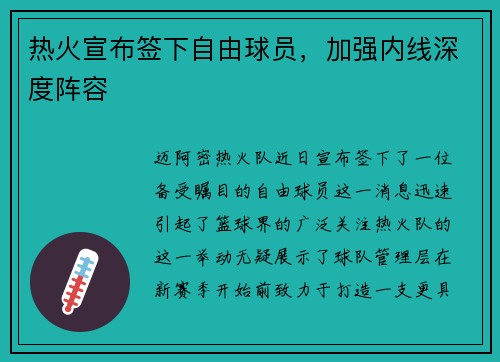 热火宣布签下自由球员，加强内线深度阵容

迈阿密热火队近日宣布签下了一位备受瞩目的自由球员这一消息迅速引起了篮球界的广泛关注热火队的这一举动无疑展示了球队管理层在新赛季开始前致力于打造一支更具